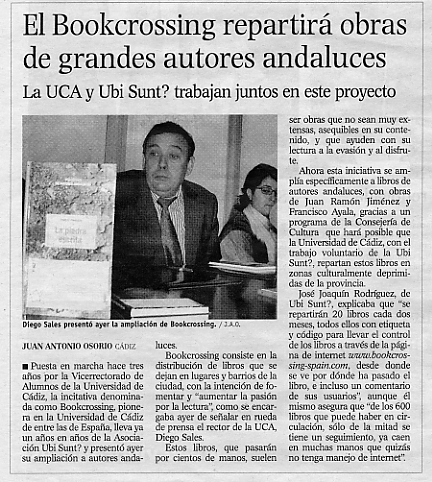 El Bookcrossing repartirá obras de grandes autores andaluces

La UCA y Ubi Sunt? trabajan juntos en este proyecto

La piedra escrita

Diego Sales presentó ayer la ampliación de Bookcrossing. / J.A.O.

JUAN ANTONIO OSORIO CÁDIZ

■ Puesta en marcha hace tres años por la Vicerrectorado de Alumnos de la Universidad de Cádiz, la incitativa denominada como Bookcrossing, pionera en la Universidad de Cádiz de entre las de España, lleva ya un años en años de la Asociación Ubi Sunt? y presentó ayer su ampliación a autores andaluces.

Bookcrossing consiste en la distribución de libros que se dejan en lugares y barrios de la ciudad, con la intención de fomentar y "aumentar la pasión por la lectura", como se encargaba ayer de señalar en rueda de prensa el rector de la UCA, Diego Sales.

Estos libros, que pasarán por cientos de manos, suelen ser obras que no sean muy extensas, asequibles en su contenido, y que ayuden con su lectura a la evasión y al disfrute.

Ahora esta iniciativa se amplía específicamente a libros de autores andaluces, con obras de Juan Ramón Jiménez y Francisco Ayala, gracias a un programa de la Consejería de Cultura que hará posible que la Universidad de Cádiz, con el trabajo voluntario de la Ubi Sunt?, repartan estos libros en zonas culturalmente deprimidas de la provincia.

José Joaquín Rodríguez, de Ubi Sunt?, explicaba que "se repartirán 20 libros cada dos meses, todos ellos con etiqueta y código para llevar el control de los libros a través de la página de internet www.bookcrossing-spain.com, desde donde se ve por dónde ha pasado el libro, e incluso un comentario de sus usuarios", aunque él mismo asegura que "de los 600 libros que puede haber en circulación, sólo de la mitad se tiene un seguimiento, ya caen en muchas manos que quizás no tenga manejo de internet".